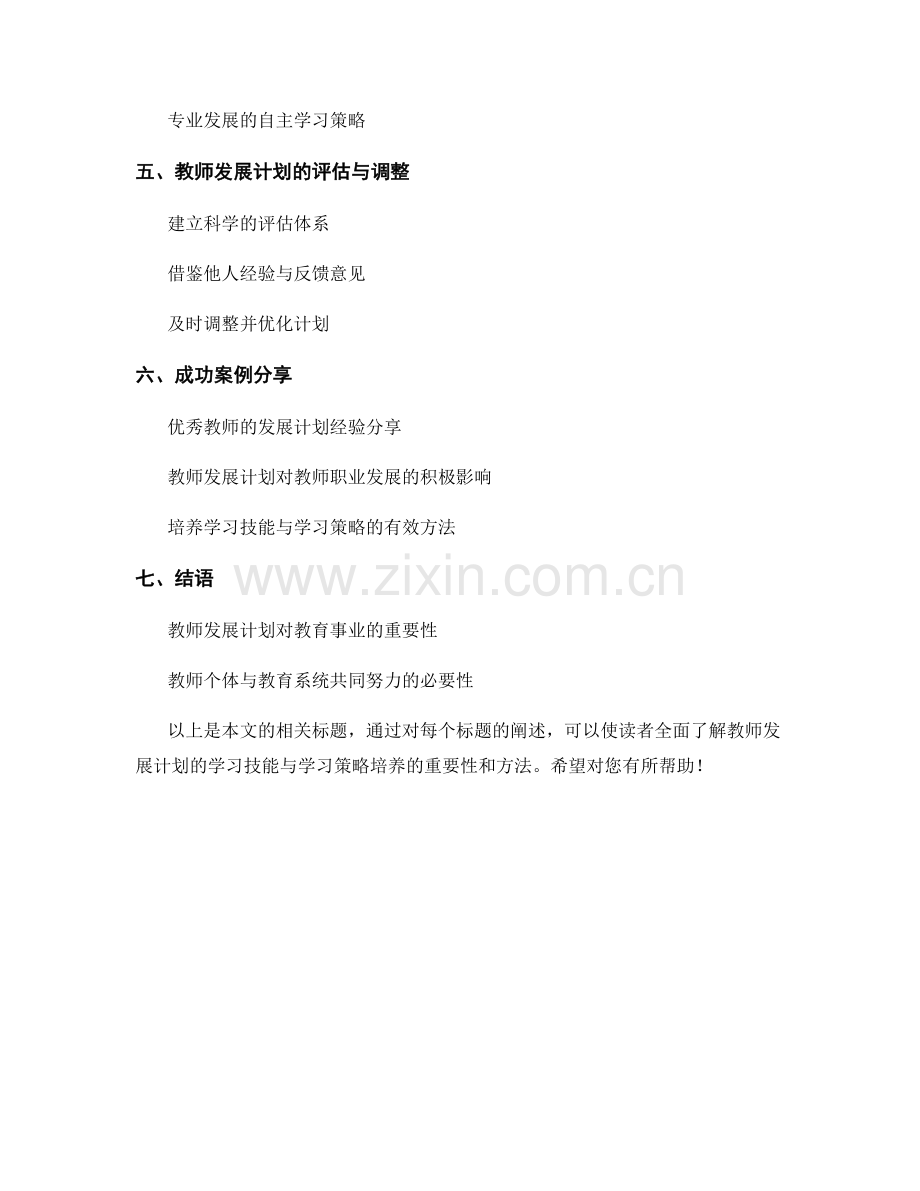 专业发展的自主学习策略

五、教师发展计划的评估与调整

建立科学的评估体系

借鉴他人经验与反馈意见

及时调整并优化计划

六、成功案例分享

优秀教师的发展计划经验分享

教师发展计划对教师职业发展的积极影响

培养学习技能与学习策略的有效方法

七、结语

教师发展计划对教育事业的重要性

教师个体与教育系统共同努力的必要性

以上是本文的相关标题，通过对每个标题的阐述，可以使读者全面了解教师发展计划的学习技能与学习策略培养的重要性和方法。希望对您有所帮助！

www.zixin.com.cn